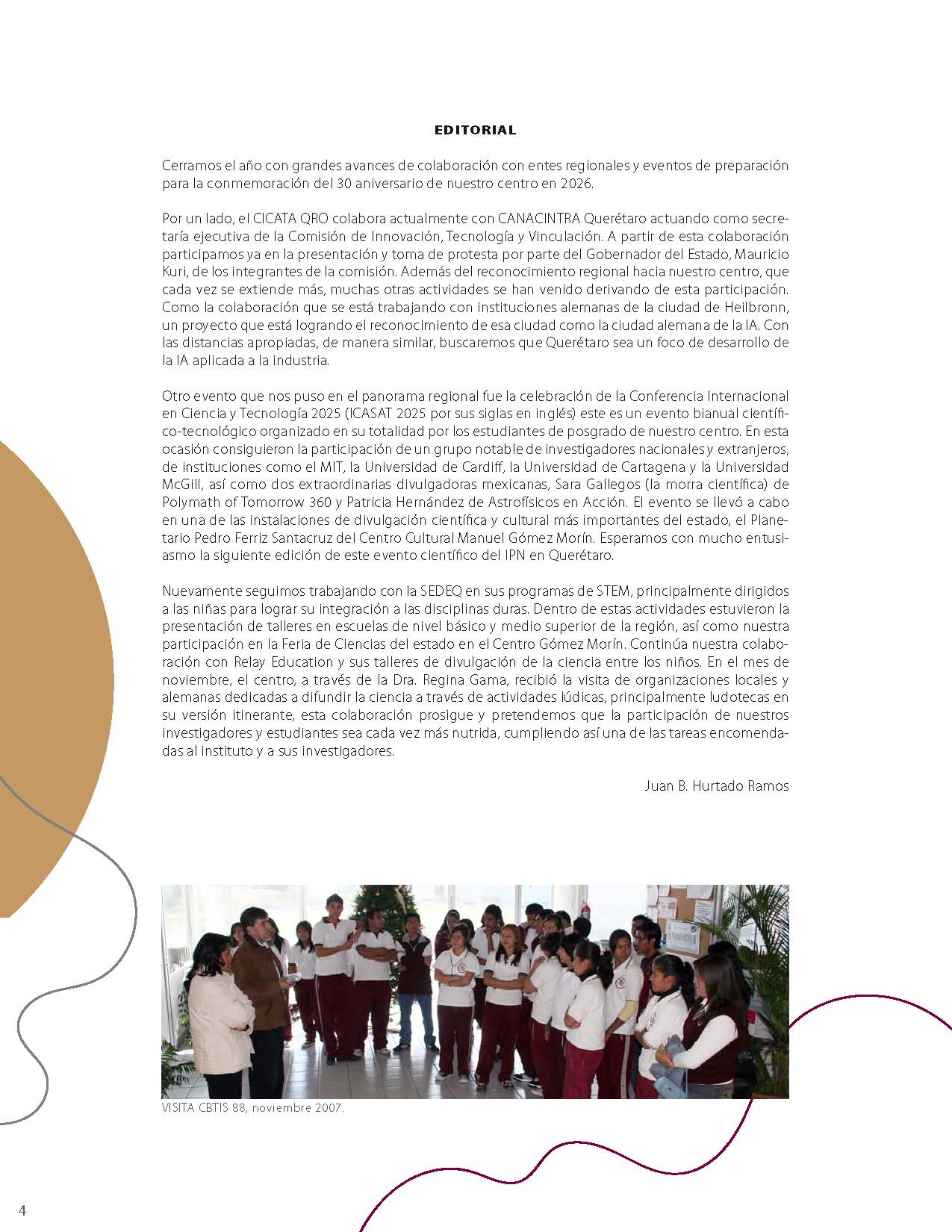 EDITORIAL

Cerramos el año con grandes avances de colaboración con entes regionales y eventos de preparación para la conmemoración del 30 aniversario de nuestro centro en 2026.

Por un lado, el CICATA QRO colabora actualmente con CANACINTRA Querétaro actuando como secretaría ejecutiva de la Comisión de Innovación, Tecnología y Vinculación. A partir de esta colaboración participamos ya en la presentación y toma de protesta por parte del Gobernador del Estado, Mauricio Kuri, de los integrantes de la comisión. Además del reconocimiento regional hacia nuestro centro, que cada vez se extiende más, muchas otras actividades se han venido derivando de esta participación. Como la colaboración que se está trabajando con instituciones alemanas de la ciudad de Heilbronn, un proyecto que está logrando el reconocimiento de esa ciudad como la ciudad alemana de la IA. Con las distancias apropiadas, de manera similar, buscaremos que Querétaro sea un foco de desarrollo de la IA aplicada a la industria.

Otro evento que nos puso en el panorama regional fue la celebración de la Conferencia Internacional en Ciencia y Tecnología 2025 (ICASAT 2025 por sus siglas en inglés) este es un evento bianual científico-tecnológico organizado en su totalidad por los estudiantes de posgrado de nuestro centro. En esta ocasión consiguieron la participación de un grupo notable de investigadores nacionales y extranjeros, de instituciones como el MIT, la Universidad de Cardiff, la Universidad de Cartagena y la Universidad McGill, así como dos extraordinarias divulgadoras mexicanas, Sara Gallegos (la morra científica) de Polymath of Tomorrow 360 y Patricia Hernández de Astrofísicos en Acción. El evento se llevó a cabo en una de las instalaciones de divulgación científica y cultural más importantes del estado, el Planetario Pedro Ferriz Santacruz del Centro Cultural Manuel Gómez Morín. Esperamos con mucho entusiasmo la siguiente edición de este evento científico del IPN en Querétaro.

Nuevamente seguimos trabajando con la SEDEQ en sus programas de STEM, principalmente dirigidos a las niñas para lograr su integración a las disciplinas duras. Dentro de estas actividades estuvieron la presentación de talleres en escuelas de nivel básico y medio superior de la región, así como nuestra participación en la Feria de Ciencias del estado en el Centro Gómez Morín. Continúa nuestra colaboración con Relay Education y sus talleres de divulgación de la ciencia entre los niños. En el mes de noviembre, el centro, a través de la Dra. Regina Gama, recibió la visita de organizaciones locales y alemanas dedicadas a difundir la ciencia a través de actividades lúdicas, principalmente ludotecas en su versión itinerante, esta colaboración prosigue y pretendemos que la participación de nuestros investigadores y estudiantes sea cada vez más nutrida, cumpliendo así una de las tareas encomendadas al instituto y a sus investigadores.

Juan B. Hurtado Ramos

VISITA CBTIS 88, noviembre 2007.

4